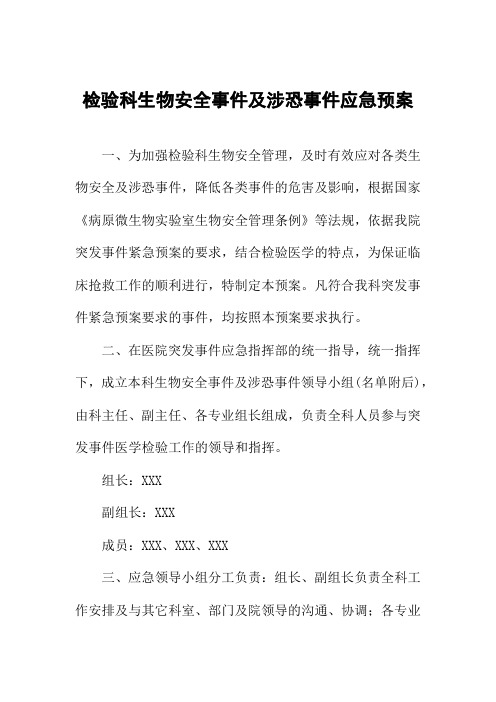 检验科生物安全事件及涉恐事件应急预案

一、为加强检验科生物安全管理，及时有效应对各类生物安全及涉恐事件，降低各类事件的危害及影响，根据国家《病原微生物实验室生物安全管理条例》等法规，依据我院突发事件紧急预案的要求，结合检验医学的特点，为保证临床抢救工作的顺利进行，特制定本预案。凡符合我科突发事件紧急预案要求的事件，均按照本预案要求执行。

二、在医院突发事件应急指挥部的统一指导，统一指挥下，成立本科生物安全事件及涉恐事件领导小组(名单附后)，由科主任、副主任、各专业组长组成，负责全科人员参与突发事件医学检验工作的领导和指挥。

组长：XXX

副组长：XXX

成员：XXX、XXX、XXX

三、应急领导小组分工负责：组长、副组长负责全科工作安排及与其它科室、部门及院领导的沟通、协调；各专业